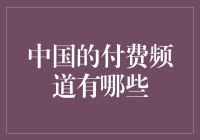 中国的付费频道有哪些